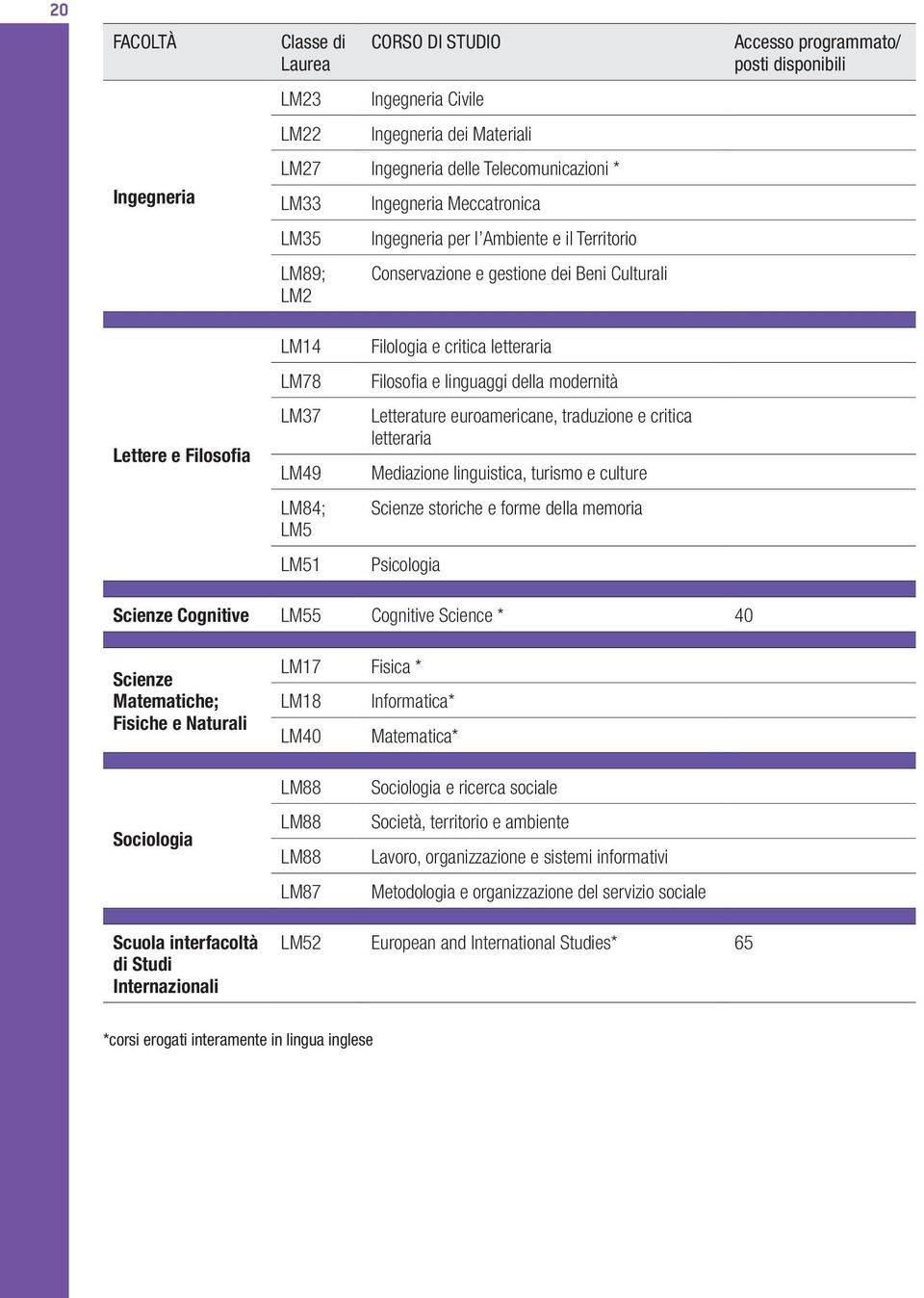 20

| FACOLTÀ | Classe di Laurea | CORSO DI STUDIO | Accesso programmato/ posti disponibili |
|---|---|---|---|
| Ingegneria | LM23 | Ingegneria Civile | |
| | LM22 | Ingegneria dei Materiali | |
| | LM27 | Ingegneria delle Telecomunicazioni * | |
| | LM33 | Ingegneria Meccatronica | |
| | LM35 | Ingegneria per l'Ambiente e il Territorio | |
| | LM89; LM2 | Conservazione e gestione dei Beni Culturali | |
| Lettere e Filosofia | LM14 | Filologia e critica letteraria | |
| | LM78 | Filosofia e linguaggi della modernità | |
| | LM37 | Letterature euroamericane, traduzione e critica letteraria | |
| | LM49 | Mediazione linguistica, turismo e culture | |
| | LM84; LM5 | Scienze storiche e forme della memoria | |
| | LM51 | Psicologia | |
| Scienze Cognitive | LM55 | Cognitive Science * | 40 |
| Scienze Matematiche; Fisiche e Naturali | LM17 | Fisica * | |
| | LM18 | Informatica* | |
| | LM40 | Matematica* | |
| Sociologia | LM88 | Sociologia e ricerca sociale | |
| | LM88 | Società, territorio e ambiente | |
| | LM88 | Lavoro, organizzazione e sistemi informativi | |
| | LM87 | Metodologia e organizzazione del servizio sociale | |
| Scuola interfacoltà di Studi Internazionali | LM52 | European and International Studies* | 65 |

*corsi erogati interamente in lingua inglese